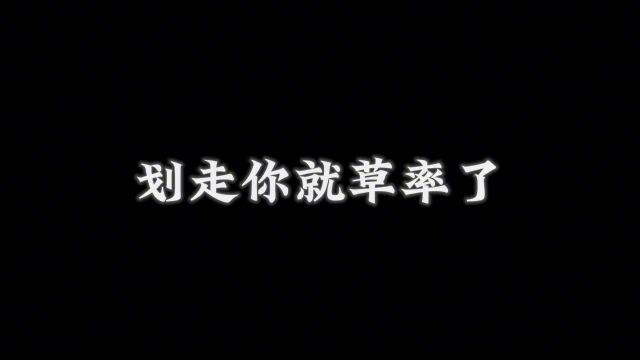 划走你就草率了